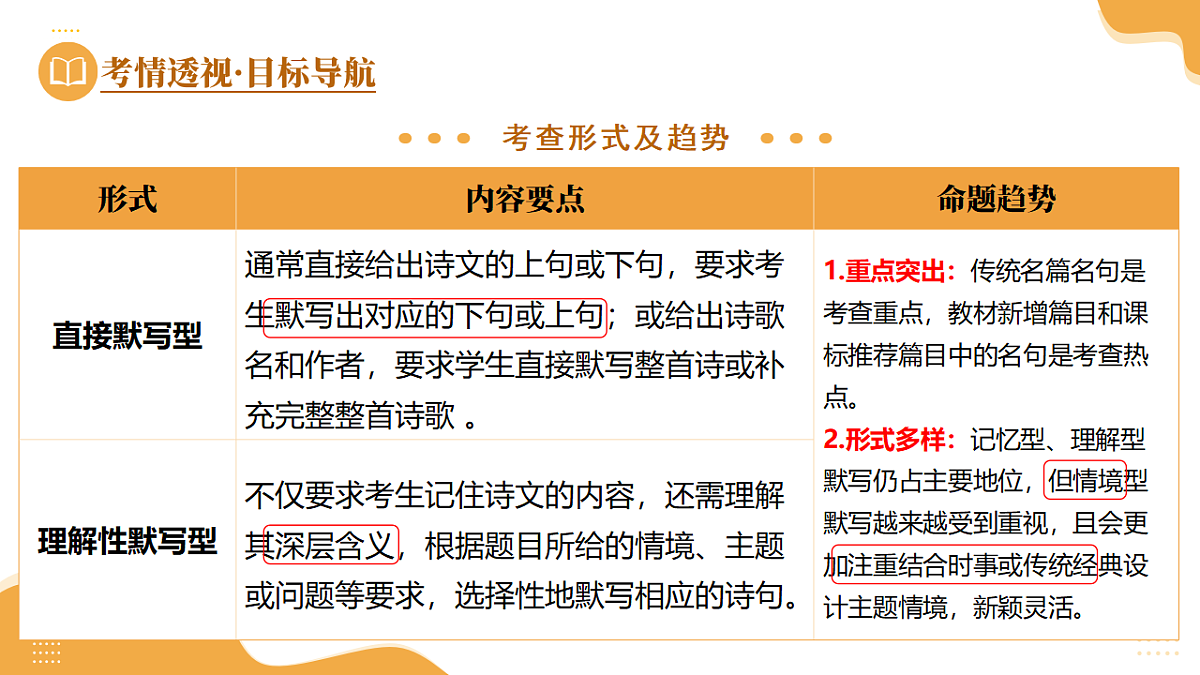 考情透视·目标导航

考查形式及趋势

| 形式 | 内容要点 | 命题趋势 |
|---|---|---|
| 直接默写型 | 通常直接给出诗文的上句或下句，要求考生默写出对应的下句或上句；或给出诗歌名和作者，要求学生直接默写整首诗或补充完整整首诗歌 。 | 1.重点突出：传统名篇名句是考查重点，教材新增篇目和课标推荐篇目中的名句是考查热点。 2.形式多样：记忆型、理解型默写仍占主要地位，但情境型默写越来越受到重视，且会更加注重结合时事或传统经典设计主题情境，新颖灵活。 |
| 理解性默写型 | 不仅要求考生记住诗文的内容，还需理解其深层含义，根据题目所给的情境、主题或问题等要求，选择性地默写相应的诗句。 | |